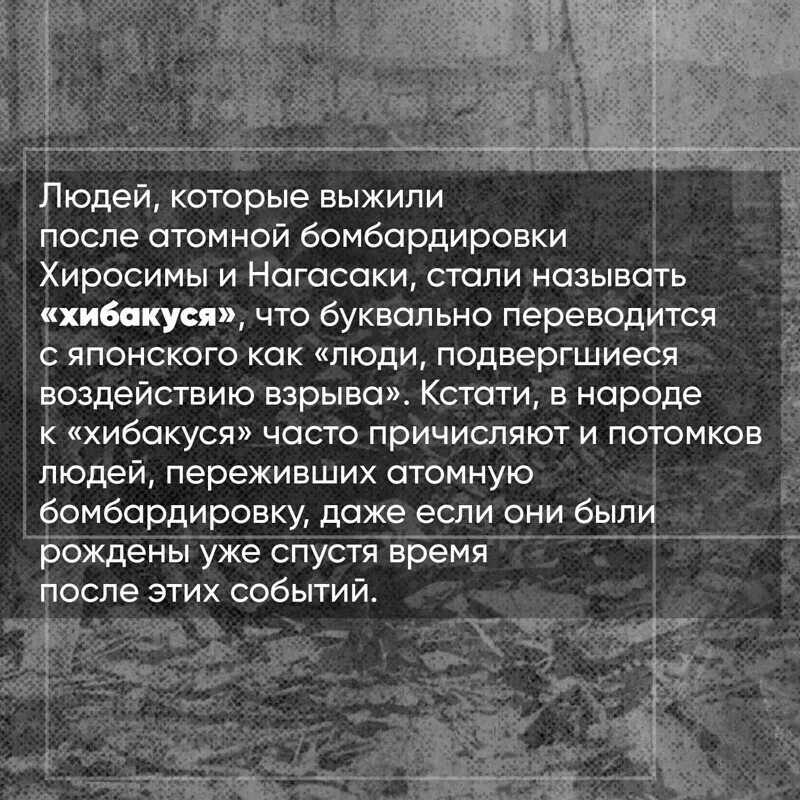 Людей, которые выжили после атомной бомбардировки Хиросимы и Нагасаки, стали называть «хибакуся», что буквально переводится с японского как «люди, подвергшиеся воздействию взрыва». Кстати, в народе к «хибакуся» часто причисляют и потомков людей, переживших атомную бомбардировку, даже если они были рождены уже спустя время после этих событий.